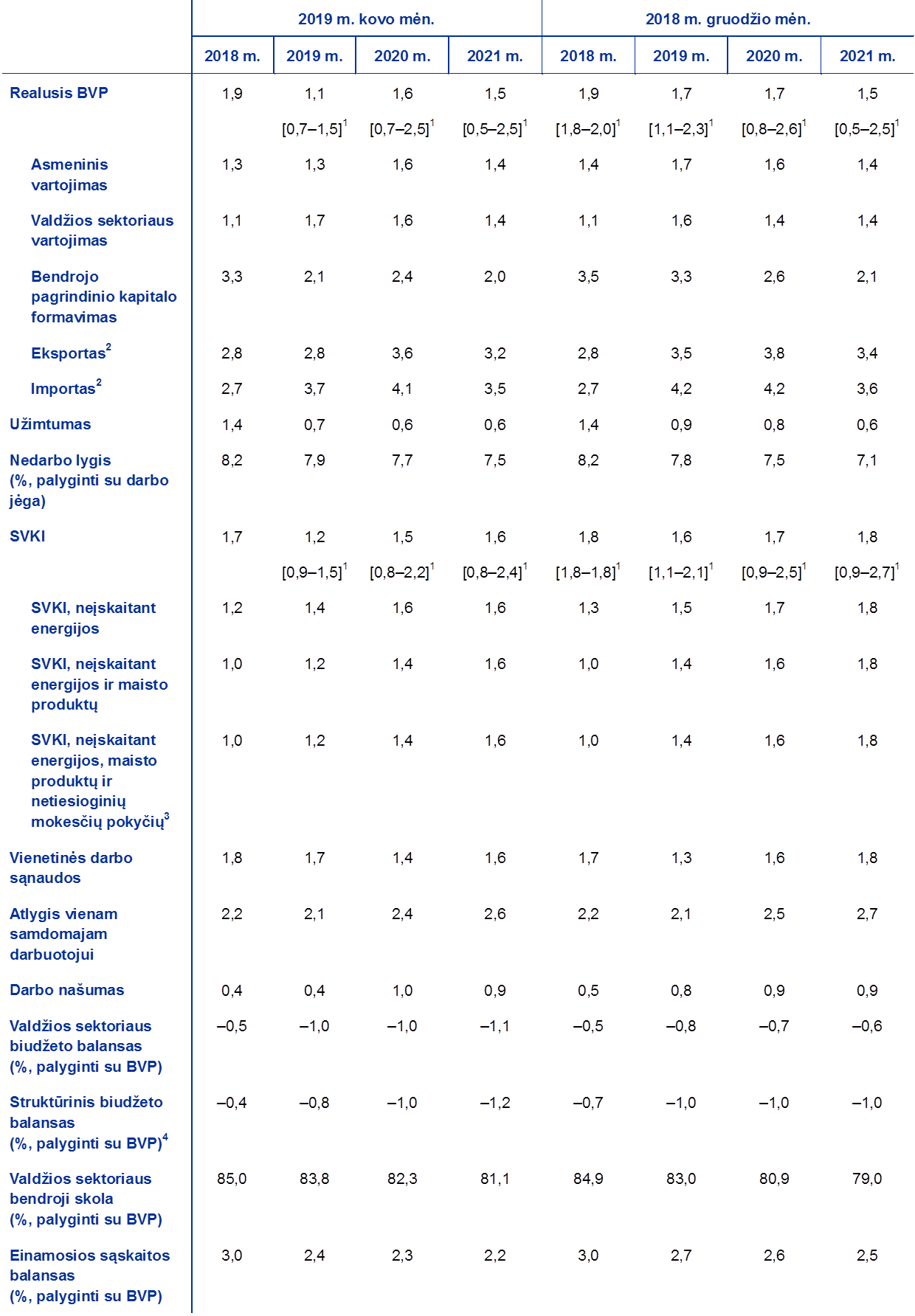 |  | 2019 m. kovo mėn. |  |  |  | 2018 m. gruodžio mėn. |  |  |  |
|---|---|---|---|---|---|---|---|---|
|  | 2018 m. | 2019 m. | 2020 m. | 2021 m. | 2018 m. | 2019 m. | 2020 m. | 2021 m. |
| Realusis BVP | 1,9 | 1,1 | 1,6 | 1,5 | 1,9 | 1,7 | 1,7 | 1,5 |
|  |  | [0,7–1,5]$^1$ | [0,7–2,5]$^1$ | [0,5–2,5]$^1$ | [1,8–2,0]$^1$ | [1,1–2,3]$^1$ | [0,8–2,6]$^1$ | [0,5–2,5]$^1$ |
| Asmeninis vartojimas | 1,3 | 1,3 | 1,6 | 1,4 | 1,4 | 1,7 | 1,6 | 1,4 |
| Valdžios sektoriaus vartojimas | 1,1 | 1,7 | 1,6 | 1,4 | 1,1 | 1,6 | 1,4 | 1,4 |
| Bendrojo pagrindinio kapitalo formavimas | 3,3 | 2,1 | 2,4 | 2,0 | 3,5 | 3,3 | 2,6 | 2,1 |
| Eksportas$^2$ | 2,8 | 2,8 | 3,6 | 3,2 | 2,8 | 3,5 | 3,8 | 3,4 |
| Importas$^2$ | 2,7 | 3,7 | 4,1 | 3,5 | 2,7 | 4,2 | 4,2 | 3,6 |
| Užimtumas | 1,4 | 0,7 | 0,6 | 0,6 | 1,4 | 0,9 | 0,8 | 0,6 |
| Nedarbo lygis (%, palyginti su darbo jėga) | 8,2 | 7,9 | 7,7 | 7,5 | 8,2 | 7,8 | 7,5 | 7,1 |
| SVKI | 1,7 | 1,2 | 1,5 | 1,6 | 1,8 | 1,6 | 1,7 | 1,8 |
|  |  | [0,9–1,5]$^1$ | [0,8–2,2]$^1$ | [0,8–2,4]$^1$ | [1,8–1,8]$^1$ | [1,1–2,1]$^1$ | [0,9–2,5]$^1$ | [0,9–2,7]$^1$ |
| SVKI, neįskaitant energijos | 1,2 | 1,4 | 1,6 | 1,6 | 1,3 | 1,5 | 1,7 | 1,8 |
| SVKI, neįskaitant energijos ir maisto produktų | 1,0 | 1,2 | 1,4 | 1,6 | 1,0 | 1,4 | 1,6 | 1,8 |
| SVKI, neįskaitant energijos, maisto produktų ir netiesioginių mokesčių pokyčių$^3$ | 1,0 | 1,2 | 1,4 | 1,6 | 1,0 | 1,4 | 1,6 | 1,8 |
| Vienetinės darbo sąnaudos | 1,8 | 1,7 | 1,4 | 1,6 | 1,7 | 1,3 | 1,6 | 1,8 |
| Atlygis vienam samdomajam darbuotojui | 2,2 | 2,1 | 2,4 | 2,6 | 2,2 | 2,1 | 2,5 | 2,7 |
| Darbo našumas | 0,4 | 0,4 | 1,0 | 0,9 | 0,5 | 0,8 | 0,9 | 0,9 |
| Valdžios sektoriaus biudžeto balansas (%, palyginti su BVP) | –0,5 | –1,0 | –1,0 | –1,1 | –0,5 | –0,8 | –0,7 | –0,6 |
| Struktūrinis biudžeto balansas (%, palyginti su BVP)$^4$ | –0,4 | –0,8 | –1,0 | –1,2 | –0,7 | –1,0 | –1,0 | –1,0 |
| Valdžios sektoriaus bendroji skola (%, palyginti su BVP) | 85,0 | 83,8 | 82,3 | 81,1 | 84,9 | 83,0 | 80,9 | 79,0 |
| Einamosios sąskaitos balansas (%, palyginti su BVP) | 3,0 | 2,4 | 2,3 | 2,2 | 3,0 | 2,7 | 2,6 | 2,5 |